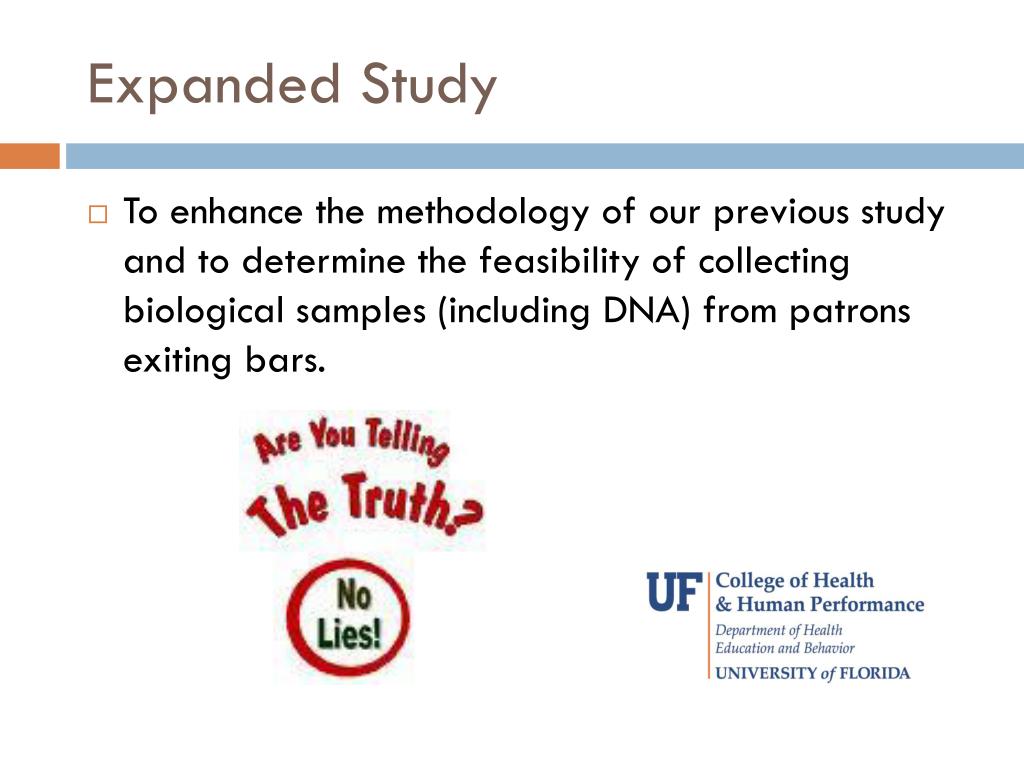 Expanded Study

To enhance the methodology of our previous study and to determine the feasibility of collecting biological samples (including DNA) from patrons exiting bars.

Are You Telling The Truth?

No Lies!

UF College of Health & Human Performance
Department of Health Education and Behavior
UNIVERSITY of FLORIDA